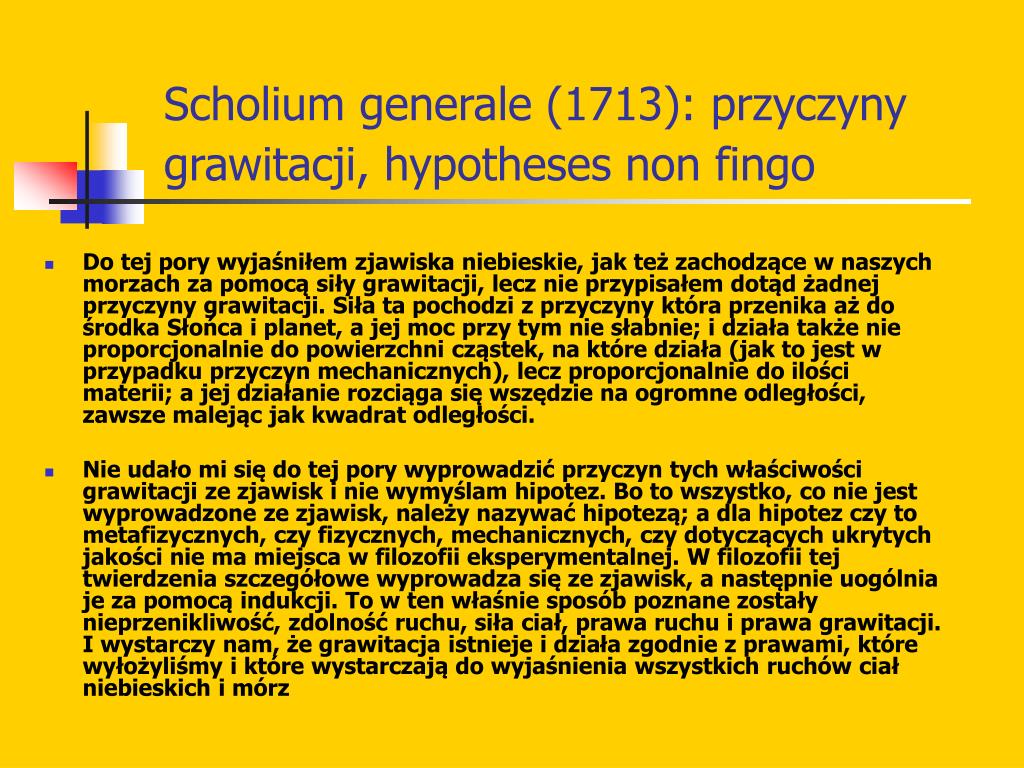 Scholium generale (1713): przyczyny grawitacji, hypotheses non fingo

Do tej pory wyjaśniłem zjawiska niebieskie, jak też zachodzące w naszych morzach za pomocą siły grawitacji, lecz nie przypisałem dotąd żadnej przyczyny grawitacji. Siła ta pochodzi z przyczyny która przenika aż do środka Słońca i planet, a jej moc przy tym nie słabnie; i działa także nie proporcjonalnie do powierzchni cząstek, na które działa (jak to jest w przypadku przyczyn mechanicznych), lecz proporcjonalnie do ilości materii; a jej działanie rozciąga się wszędzie na ogromne odległości, zawsze malejąc jak kwadrat odległości.

Nie udało mi się do tej pory wyprowadzić przyczyn tych właściwości grawitacji ze zjawisk i nie wymyślam hipotez. Bo to wszystko, co nie jest wyprowadzone ze zjawisk, należy nazywać hipotezą; a dla hipotez czy to metafizycznych, czy fizycznych, mechanicznych, czy dotyczących ukrytych jakości nie ma miejsca w filozofii eksperymentalnej. W filozofii tej twierdzenia szczegółowe wyprowadza się ze zjawisk, a następnie uogólnia je za pomocą indukcji. To w ten właśnie sposób poznane zostały nieprzenikliwość, zdolność ruchu, siła ciał, prawa ruchu i prawa grawitacji. I wystarczy nam, że grawitacja istnieje i działa zgodnie z prawami, które wyłożyliśmy i które wystarczają do wyjaśnienia wszystkich ruchów ciał niebieskich i mórz